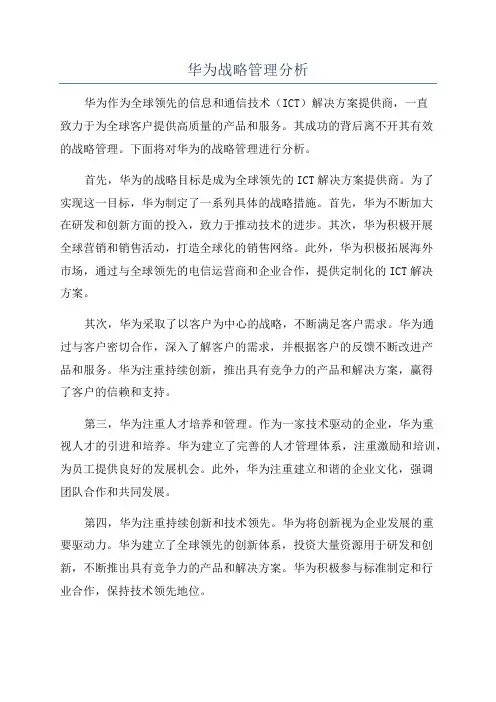 华为战略管理分析

华为作为全球领先的信息和通信技术（ICT）解决方案提供商，一直致力于为全球客户提供高质量的产品和服务。其成功的背后离不开其有效的战略管理。下面将对华为的战略管理进行分析。

首先，华为的战略目标是成为全球领先的ICT解决方案提供商。为了实现这一目标，华为制定了一系列具体的战略措施。首先，华为不断加大在研发和创新方面的投入，致力于推动技术的进步。其次，华为积极开展全球营销和销售活动，打造全球化的销售网络。此外，华为积极拓展海外市场，通过与全球领先的电信运营商和企业合作，提供定制化的ICT解决方案。

其次，华为采取了以客户为中心的战略，不断满足客户需求。华为通过与客户密切合作，深入了解客户的需求，并根据客户的反馈不断改进产品和服务。华为注重持续创新，推出具有竞争力的产品和解决方案，赢得了客户的信赖和支持。

第三，华为注重人才培养和管理。作为一家技术驱动的企业，华为重视人才的引进和培养。华为建立了完善的人才管理体系，注重激励和培训，为员工提供良好的发展机会。此外，华为注重建立和谐的企业文化，强调团队合作和共同发展。

第四，华为注重持续创新和技术领先。华为将创新视为企业发展的重要驱动力。华为建立了全球领先的创新体系，投资大量资源用于研发和创新，不断推出具有竞争力的产品和解决方案。华为积极参与标准制定和行业合作，保持技术领先地位。